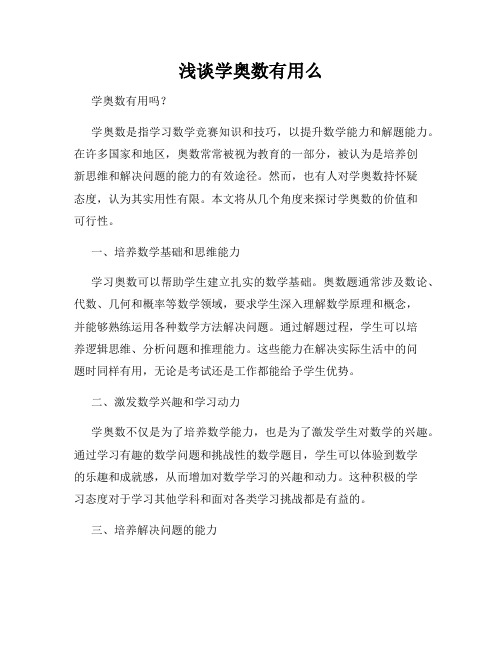 浅谈学奥数有用么

学奥数有用吗？

学奥数是指学习数学竞赛知识和技巧，以提升数学能力和解题能力。在许多国家和地区，奥数常常被视为教育的一部分，被认为是培养创新思维和解决问题的能力的有效途径。然而，也有人对学奥数持怀疑态度，认为其实用性有限。本文将从几个角度来探讨学奥数的价值和可行性。

一、培养数学基础和思维能力

学习奥数可以帮助学生建立扎实的数学基础。奥数题通常涉及数论、代数、几何和概率等数学领域，要求学生深入理解数学原理和概念，并能够熟练运用各种数学方法解决问题。通过解题过程，学生可以培养逻辑思维、分析问题和推理能力。这些能力在解决实际生活中的问题时同样有用，无论是考试还是工作都能给予学生优势。

二、激发数学兴趣和学习动力

学奥数不仅是为了培养数学能力，也是为了激发学生对数学的兴趣。通过学习有趣的数学问题和挑战性的数学题目，学生可以体验到数学的乐趣和成就感，从而增加对数学学习的兴趣和动力。这种积极的学习态度对于学习其他学科和面对各类学习挑战都是有益的。

三、培养解决问题的能力